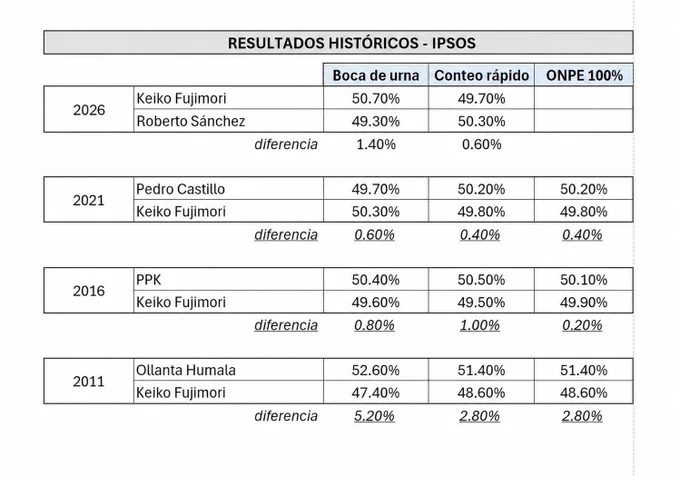 RESULTADOS HISTÓRICOS - IPSOS

| | | Boca de urna | Conteo rápido | ONPE 100% |
|---|---|---|---|---|
| 2026 | Keiko Fujimori | 50.70% | 49.70% | |
| | Roberto Sánchez | 49.30% | 50.30% | |
| | diferencia | 1.40% | 0.60% | |
| 2021 | Pedro Castillo | 49.70% | 50.20% | 50.20% |
| | Keiko Fujimori | 50.30% | 49.80% | 49.80% |
| | diferencia | 0.60% | 0.40% | 0.40% |
| 2016 | PPK | 50.40% | 50.50% | 50.10% |
| | Keiko Fujimori | 49.60% | 49.50% | 49.90% |
| | diferencia | 0.80% | 1.00% | 0.20% |
| 2011 | Ollanta Humala | 52.60% | 51.40% | 51.40% |
| | Keiko Fujimori | 47.40% | 48.60% | 48.60% |
| | diferencia | 5.20% | 2.80% | 2.80% |